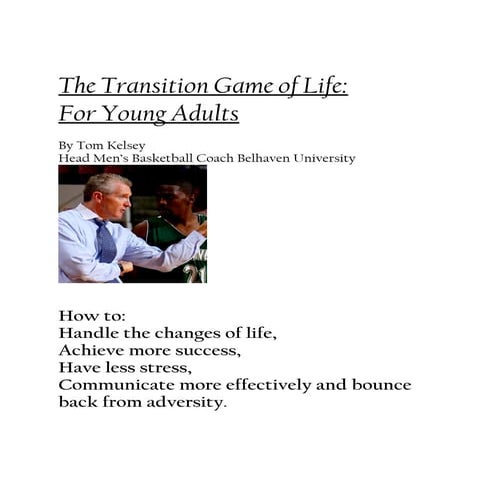 The Transition Game of Life:
For Young Adults

By Tom Kelsey
Head Men's Basketball Coach Belhaven University

21

How to:
Handle the changes of life,
Achieve more success,
Have less stress,
Communicate more effectively and bounce back from adversity.